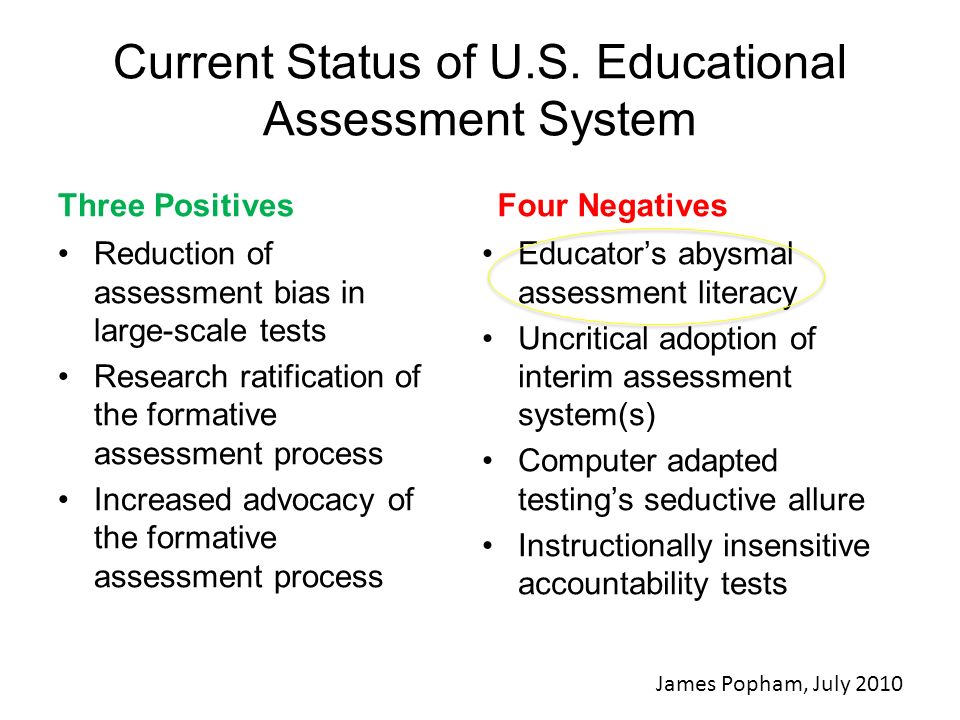 Current Status of U.S. Educational Assessment System

Three Positives

• Reduction of assessment bias in large-scale tests
• Research ratification of the formative assessment process
• Increased advocacy of the formative assessment process

Four Negatives

• Educator's abysmal assessment literacy
• Uncritical adoption of interim assessment system(s)
• Computer adapted testing's seductive allure
• Instructionally insensitive accountability tests

James Popham, July 2010